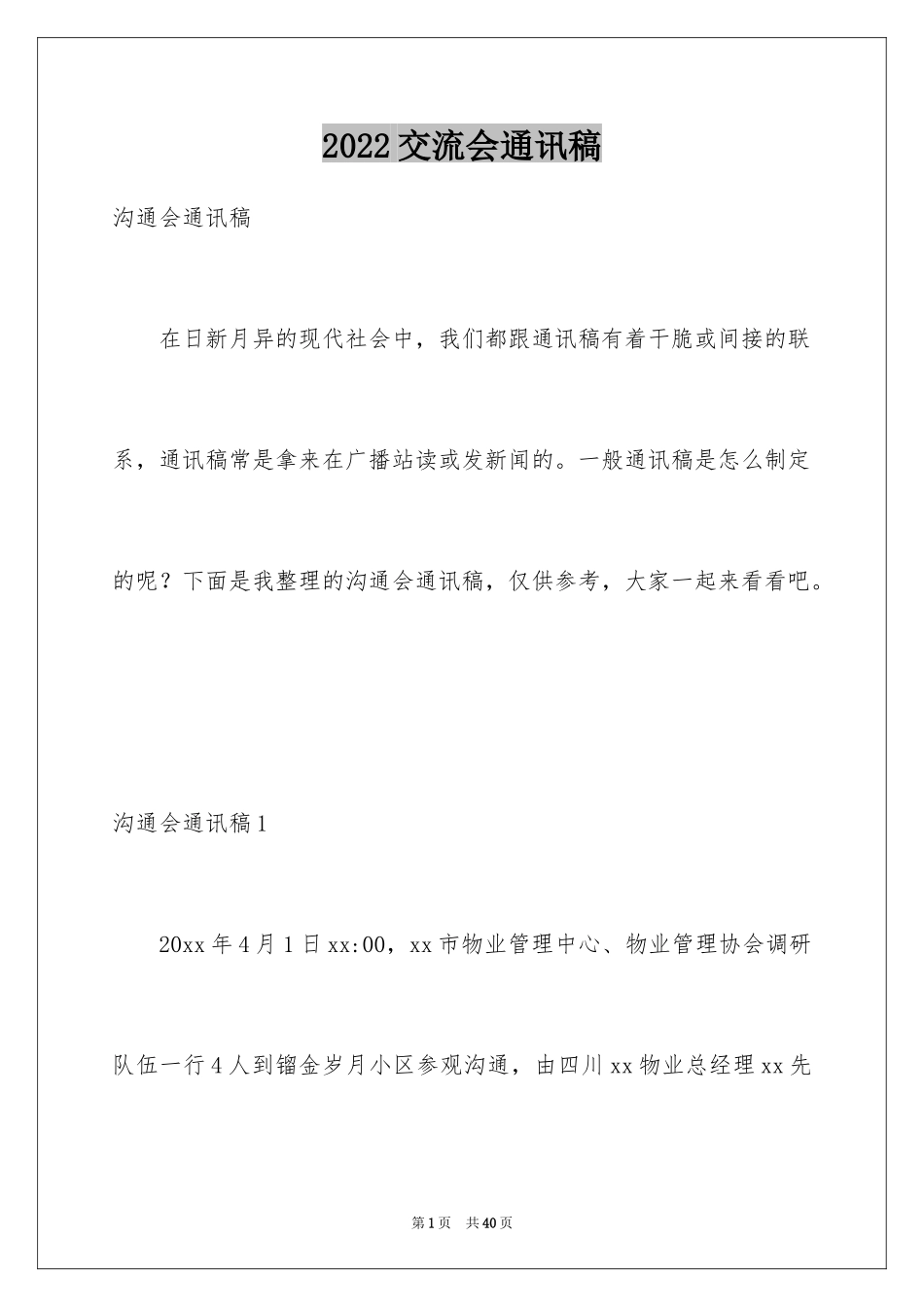 2022交流会通讯稿

沟通会通讯稿

在日新月异的现代社会中，我们都跟通讯稿有着干脆或间接的联系，通讯稿常是拿来在广播站读或发新闻的。一般通讯稿是怎么制定的呢？下面是我整理的沟通会通讯稿，仅供参考，大家一起来看看吧。

沟通会通讯稿1

20xx年4月1日xx:00，xx市物业管理中心、物业管理协会调研队伍一行4人到镏金岁月小区参观沟通，由四川xx物业总经理xx先

第1页 共40页